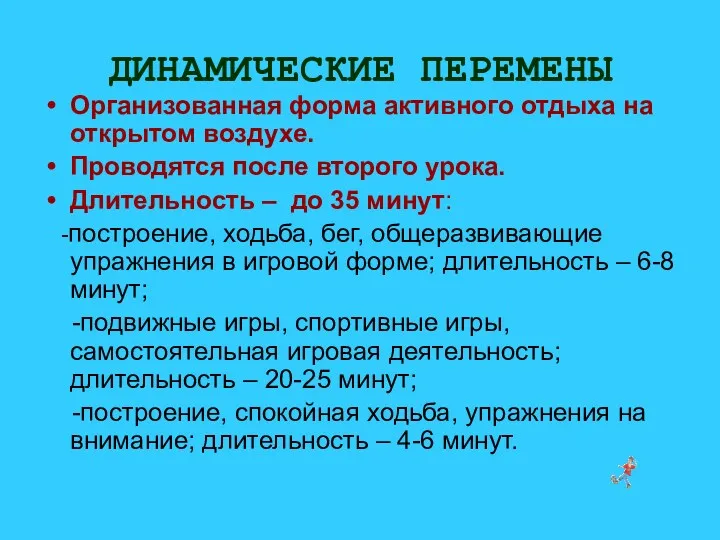 ДИНАМИЧЕСКИЕ ПЕРЕМЕНЫ

• Организованная форма активного отдыха на открытом воздухе.
• Проводятся после второго урока.
• Длительность – до 35 минут:

-построение, ходьба, бег, общеразвивающие упражнения в игровой форме; длительность – 6-8 минут;

-подвижные игры, спортивные игры, самостоятельная игровая деятельность; длительность – 20-25 минут;

-построение, спокойная ходьба, упражнения на внимание; длительность – 4-6 минут.